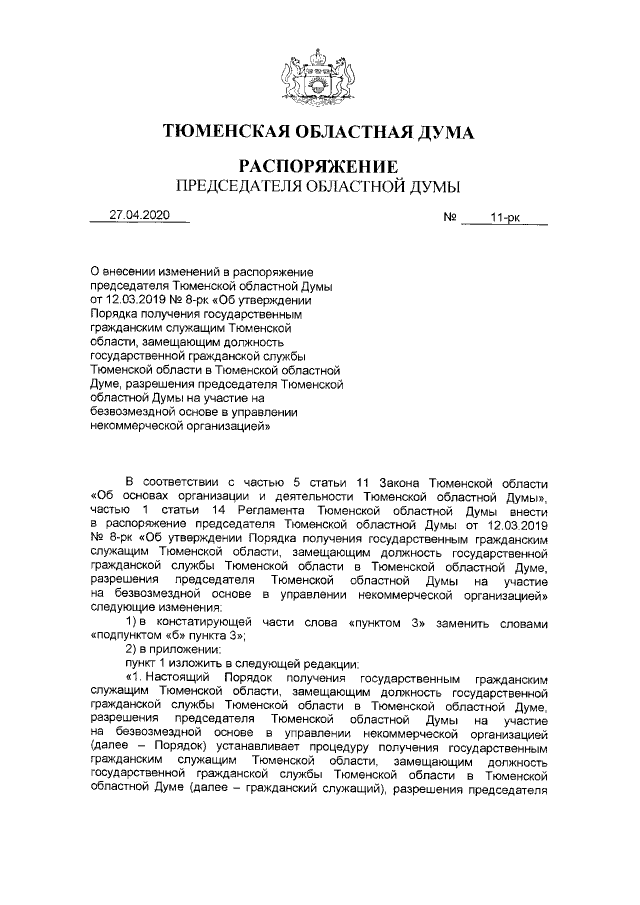 ТЮМЕНСКАЯ ОБЛАСТНАЯ ДУМА

РАСПОРЯЖЕНИЕ
ПРЕДСЕДАТЕЛЯ ОБЛАСТНОЙ ДУМЫ

27.04.2020 № 11-рк

О внесении изменений в распоряжение председателя Тюменской областной Думы от 12.03.2019 № 8-рк «Об утверждении Порядка получения государственным гражданским служащим Тюменской области, замещающим должность государственной гражданской службы Тюменской области в Тюменской областной Думе, разрешения председателя Тюменской областной Думы на участие на безвозмездной основе в управлении некоммерческой организацией»

В соответствии с частью 5 статьи 11 Закона Тюменской области «Об основах организации и деятельности Тюменской областной Думы», частью 1 статьи 14 Регламента Тюменской областной Думы внести в распоряжение председателя Тюменской областной Думы от 12.03.2019 № 8-рк «Об утверждении Порядка получения государственным гражданским служащим Тюменской области, замещающим должность государственной гражданской службы Тюменской области в Тюменской областной Думе, разрешения председателя Тюменской областной Думы на участие на безвозмездной основе в управлении некоммерческой организацией» следующие изменения:

1) в констатирующей части слова «пунктом 3» заменить словами «подпунктом «б» пункта 3»;

2) в приложении:

пункт 1 изложить в следующей редакции:

«1. Настоящий Порядок получения государственным гражданским служащим Тюменской области, замещающим должность государственной гражданской службы Тюменской области в Тюменской областной Думе, разрешения председателя Тюменской областной Думы на участие на безвозмездной основе в управлении некоммерческой организацией (далее – Порядок) устанавливает процедуру получения государственным гражданским служащим Тюменской области, замещающим должность государственной гражданской службы Тюменской области в Тюменской областной Думе (далее – гражданский служащий), разрешения председателя